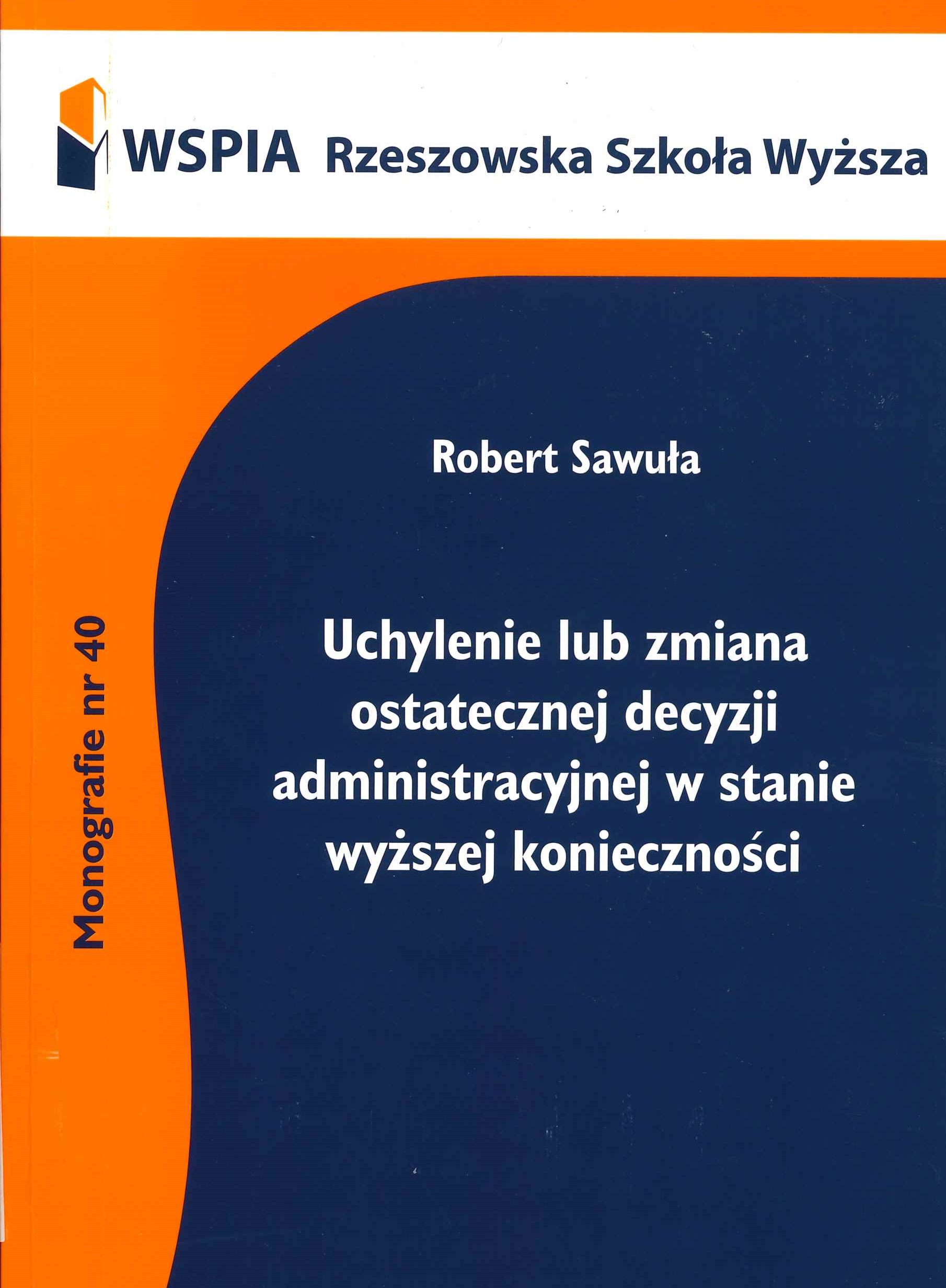 WSPIA Rzeszowska Szkoła Wyższa

Monografie nr 40

Robert Sawuła

Uchylenie lub zmiana ostatecznej decyzji administracyjnej w stanie wyższej konieczności